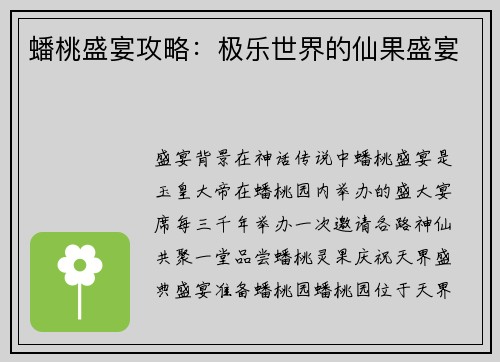 蟠桃盛宴攻略：极乐世界的仙果盛宴

盛宴背景在神话传说中蟠桃盛宴是玉皇大帝在蟠桃园内举办的盛大宴席每三千年举办一次邀请各路神仙共聚一堂品尝蟠桃灵果庆祝天界盛典盛宴准备蟠桃园蟠桃园位于天界